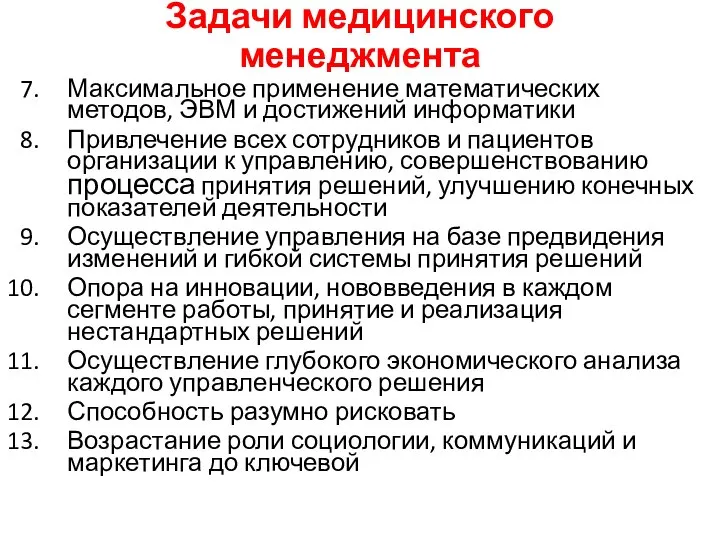 Задачи медицинского менеджмента

7. Максимальное применение математических методов, ЭВМ и достижений информатики
8. Привлечение всех сотрудников и пациентов организации к управлению, совершенствованию процесса принятия решений, улучшению конечных показателей деятельности
9. Осуществление управления на базе предвидения изменений и гибкой системы принятия решений
10. Опора на инновации, нововведения в каждом сегменте работы, принятие и реализация нестандартных решений
11. Осуществление глубокого экономического анализа каждого управленческого решения
12. Способность разумно рисковать
13. Возрастание роли социологии, коммуникаций и маркетинга до ключевой